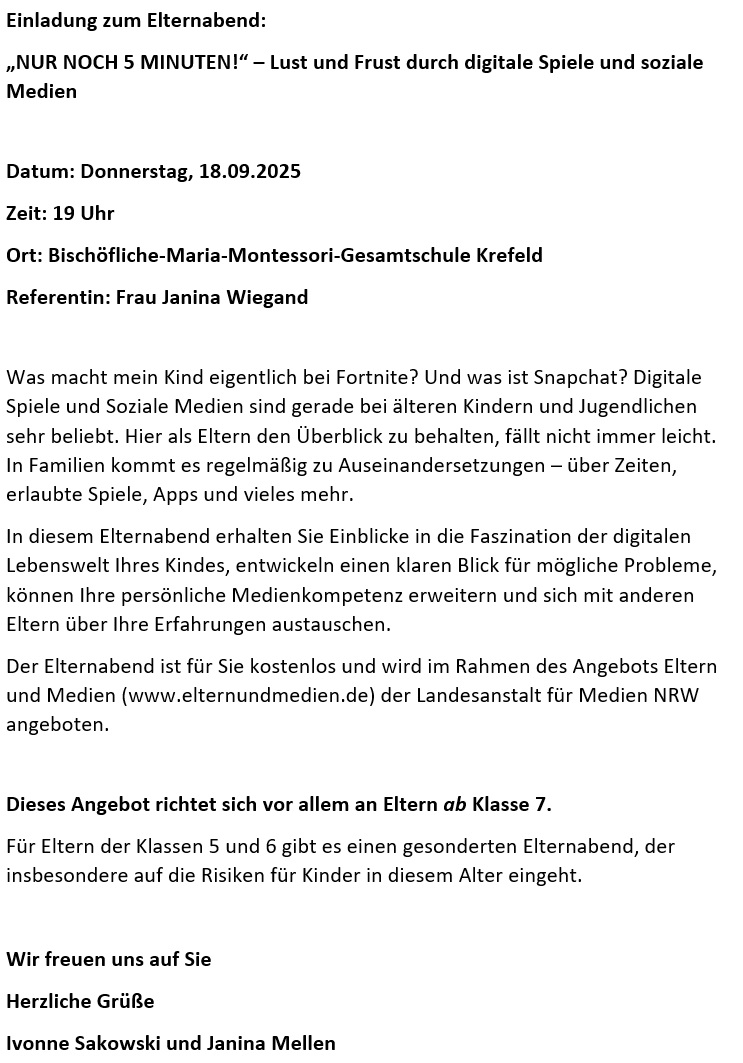 Einladung zum Elternabend:

„NUR NOCH 5 MINUTEN!“ – Lust und Frust durch digitale Spiele und soziale Medien

Datum: Donnerstag, 18.09.2025

Zeit: 19 Uhr

Ort: Bischöfliche-Maria-Montessori-Gesamtschule Krefeld

Referentin: Frau Janina Wiegand

Was macht mein Kind eigentlich bei Fortnite? Und was ist Snapchat? Digitale Spiele und Soziale Medien sind gerade bei älteren Kindern und Jugendlichen sehr beliebt. Hier als Eltern den Überblick zu behalten, fällt nicht immer leicht. In Familien kommt es regelmäßig zu Auseinandersetzungen – über Zeiten, erlaubte Spiele, Apps und vieles mehr.

In diesem Elternabend erhalten Sie Einblicke in die Faszination der digitalen Lebenswelt Ihres Kindes, entwickeln einen klaren Blick für mögliche Probleme, können Ihre persönliche Medienkompetenz erweitern und sich mit anderen Eltern über Ihre Erfahrungen austauschen.

Der Elternabend ist für Sie kostenlos und wird im Rahmen des Angebots Eltern und Medien (www.elternundmedien.de) der Landesanstalt für Medien NRW angeboten.

Dieses Angebot richtet sich vor allem an Eltern ab Klasse 7.

Für Eltern der Klassen 5 und 6 gibt es einen gesonderten Elternabend, der insbesondere auf die Risiken für Kinder in diesem Alter eingeht.

Wir freuen uns auf Sie

Herzliche Grüße

Ivonne Sakowski und Janina Mellen